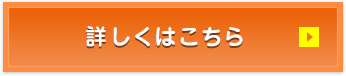 詳しくはこちら